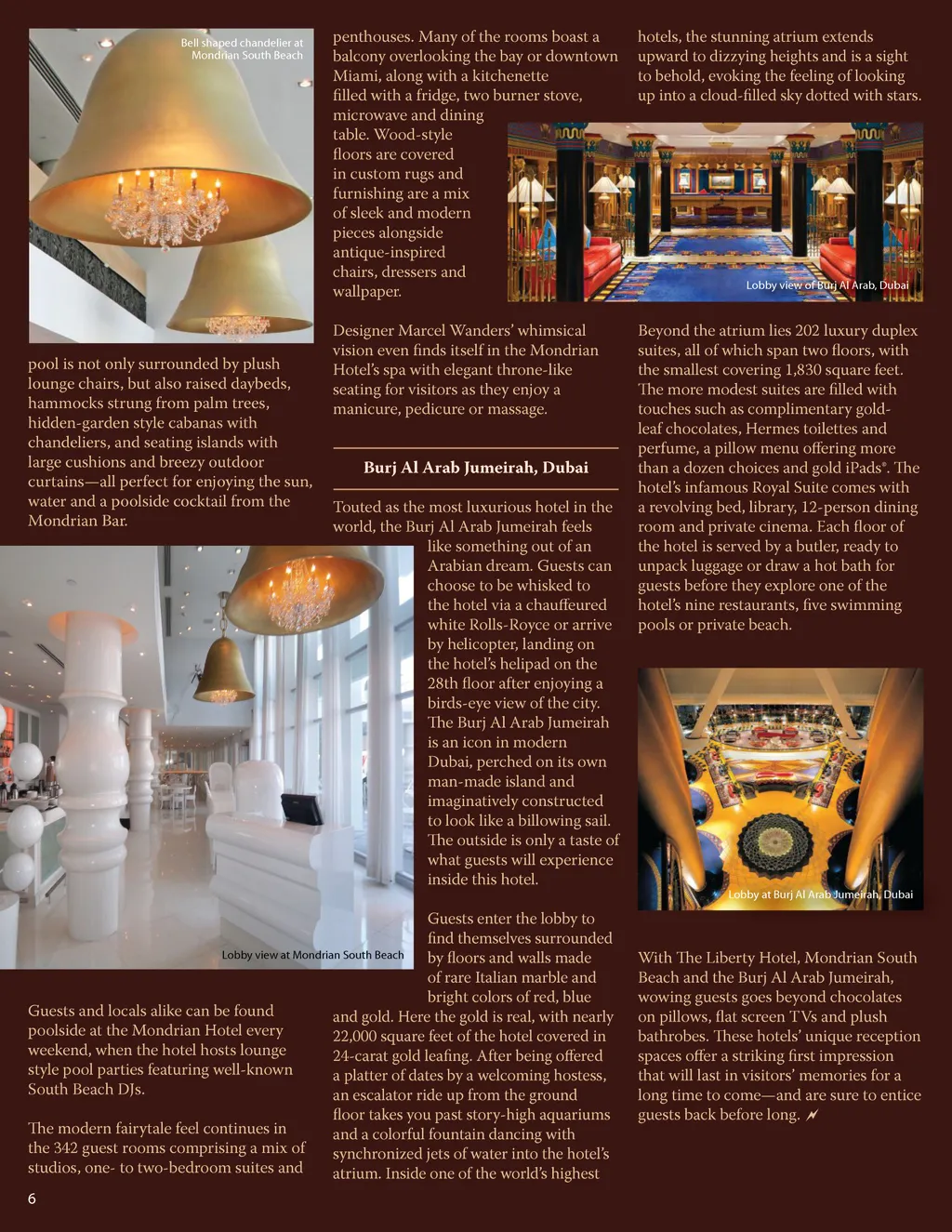 Bell shaped chandelier at Mondrian South Beach

pool is not only surrounded by plush lounge chairs, but also raised daybeds, hammocks strung from palm trees, hidden-garden style cabanas with chandeliers, and seating islands with large cushions and breezy outdoor curtains—all perfect for enjoying the sun, water and a poolside cocktail from the Mondrian Bar.

Lobby view at Mondrian South Beach

Guests and locals alike can be found poolside at the Mondrian Hotel every weekend, when the hotel hosts lounge style pool parties featuring well-known South Beach DJs.

The modern fairytale feel continues in the 342 guest rooms comprising a mix of studios, one- to two-bedroom suites and penthouses. Many of the rooms boast a balcony overlooking the bay or downtown Miami, along with a kitchenette filled with a fridge, two burner stove, microwave and dining table. Wood-style floors are covered in custom rugs and furnishing are a mix of sleek and modern pieces alongside antique-inspired chairs, dressers and wallpaper.

Designer Marcel Wanders' whimsical vision even finds itself in the Mondrian Hotel's spa with elegant throne-like seating for visitors as they enjoy a manicure, pedicure or massage.

Burj Al Arab Jumeirah, Dubai

Touted as the most luxurious hotel in the world, the Burj Al Arab Jumeirah feels like something out of an Arabian dream. Guests can choose to be whisked to the hotel via a chauffeured white Rolls-Royce or arrive by helicopter, landing on the hotel's helipad on the 28th floor after enjoying a birds-eye view of the city. The Burj Al Arab Jumeirah is an icon in modern Dubai, perched on its own man-made island and imaginatively constructed to look like a billowing sail. The outside is only a taste of what guests will experience inside this hotel.

Guests enter the lobby to find themselves surrounded by floors and walls made of rare Italian marble and bright colors of red, blue and gold. Here the gold is real, with nearly 22,000 square feet of the hotel covered in 24-carat gold leafing. After being offered a platter of dates by a welcoming hostess, an escalator ride up from the ground floor takes you past story-high aquariums and a colorful fountain dancing with synchronized jets of water into the hotel's atrium. Inside one of the world's highest hotels, the stunning atrium extends upward to dizzying heights and is a sight to behold, evoking the feeling of looking up into a cloud-filled sky dotted with stars.

Lobby view of Burj Al Arab, Dubai

Beyond the atrium lies 202 luxury duplex suites, all of which span two floors, with the smallest covering 1,830 square feet. The more modest suites are filled with touches such as complimentary gold-leaf chocolates, Hermes toilettes and perfume, a pillow menu offering more than a dozen choices and gold iPads®. The hotel's infamous Royal Suite comes with a revolving bed, library, 12-person dining room and private cinema. Each floor of the hotel is served by a butler, ready to unpack luggage or draw a hot bath for guests before they explore one of the hotel's nine restaurants, five swimming pools or private beach.

Lobby at Burj Al Arab Jumeirah, Dubai

With The Liberty Hotel, Mondrian South Beach and the Burj Al Arab Jumeirah, wowing guests goes beyond chocolates on pillows, flat screen TVs and plush bathrobes. These hotels' unique reception spaces offer a striking first impression that will last in visitors' memories for a long time to come—and are sure to entice guests back before long.

6